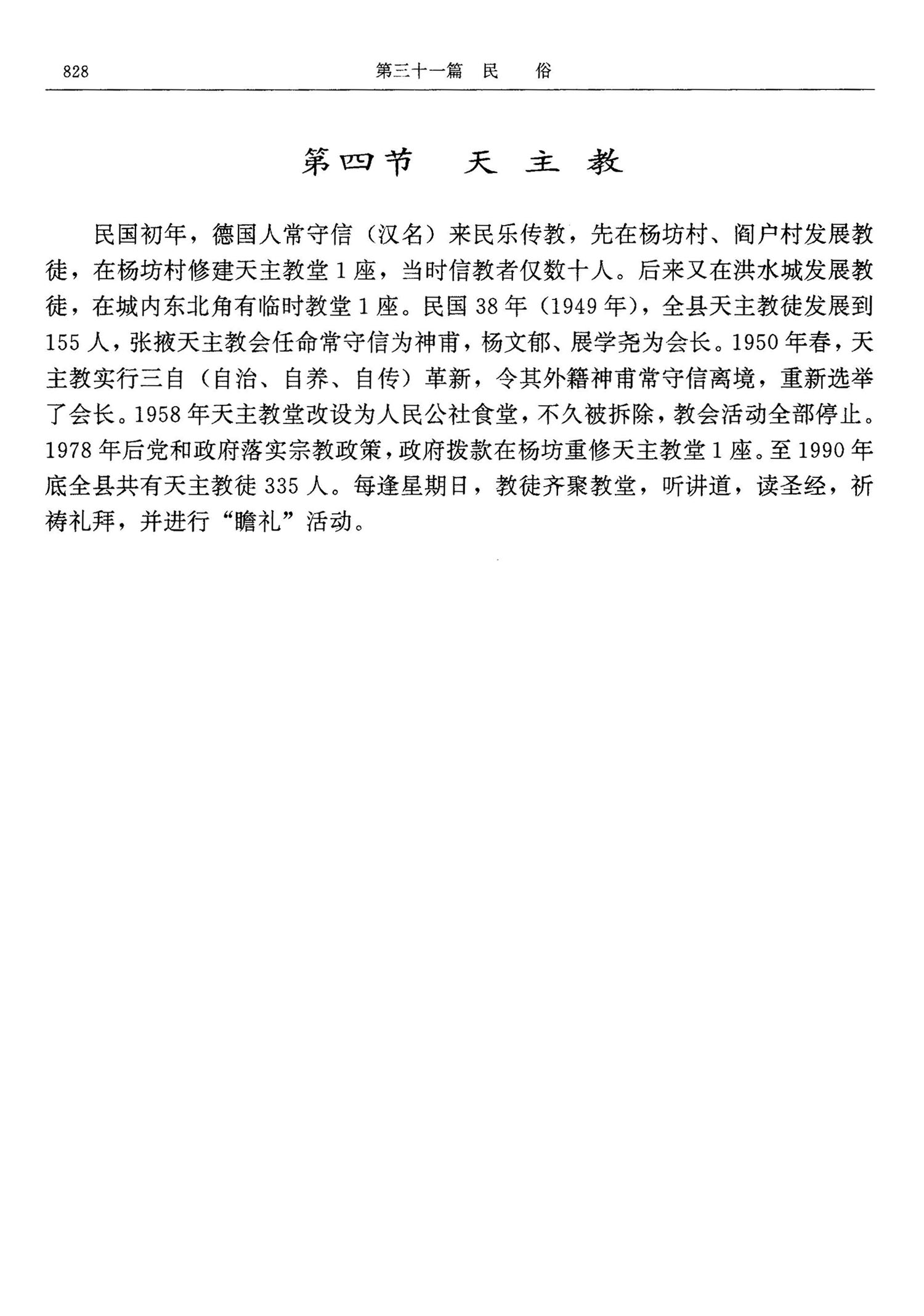 828 第三十一篇 民 俗

第四节 天 主 教

民国初年，德国人常守信（汉名）来民乐传教，先在杨坊村、阎户村发展教徒，在杨坊村修建天主教堂1座，当时信教者仅数十人。后来又在洪水城发展教徒，在城内东北角有临时教堂1座。民国38年（1949年），全县天主教徒发展到155人，张掖天主教会任命常守信为神甫，杨文郁、展学尧为会长。1950年春，天主教实行三自（自治、自养、自传）革新，令其外籍神甫常守信离境，重新选举了会长。1958年天主教堂改设为人民公社食堂，不久被拆除，教会活动全部停止。1978年后党和政府落实宗教政策，政府拨款在杨坊重修天主教堂1座。至1990年底全县共有天主教徒335人。每逢星期日，教徒齐聚教堂，听讲道，读圣经，祈祷礼拜，并进行“瞻礼”活动。